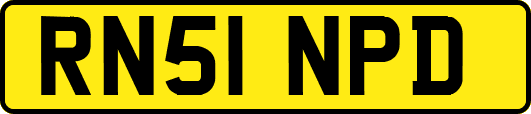 RN51 NPD